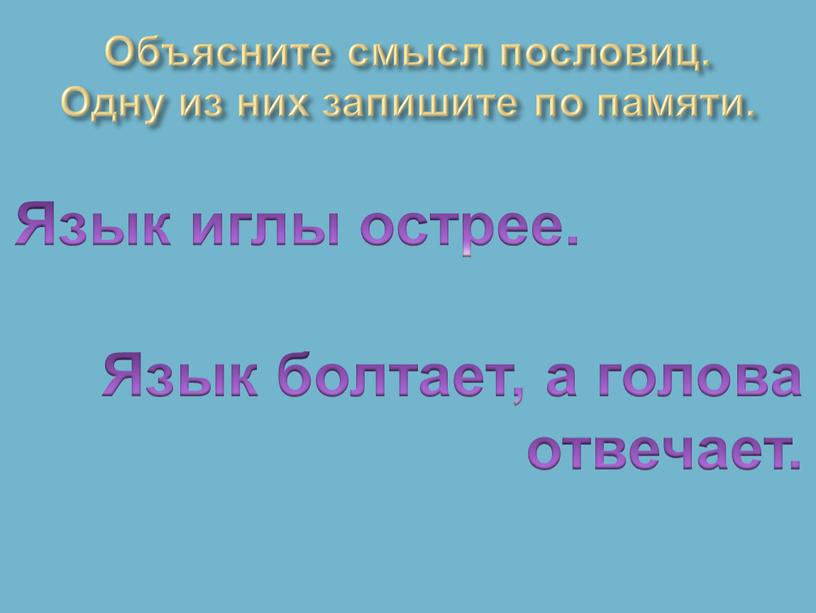 Объясните смысл пословиц.
Одну из них запишите по памяти.

Язык иглы острее.

Язык болтает, а голова отвечает.